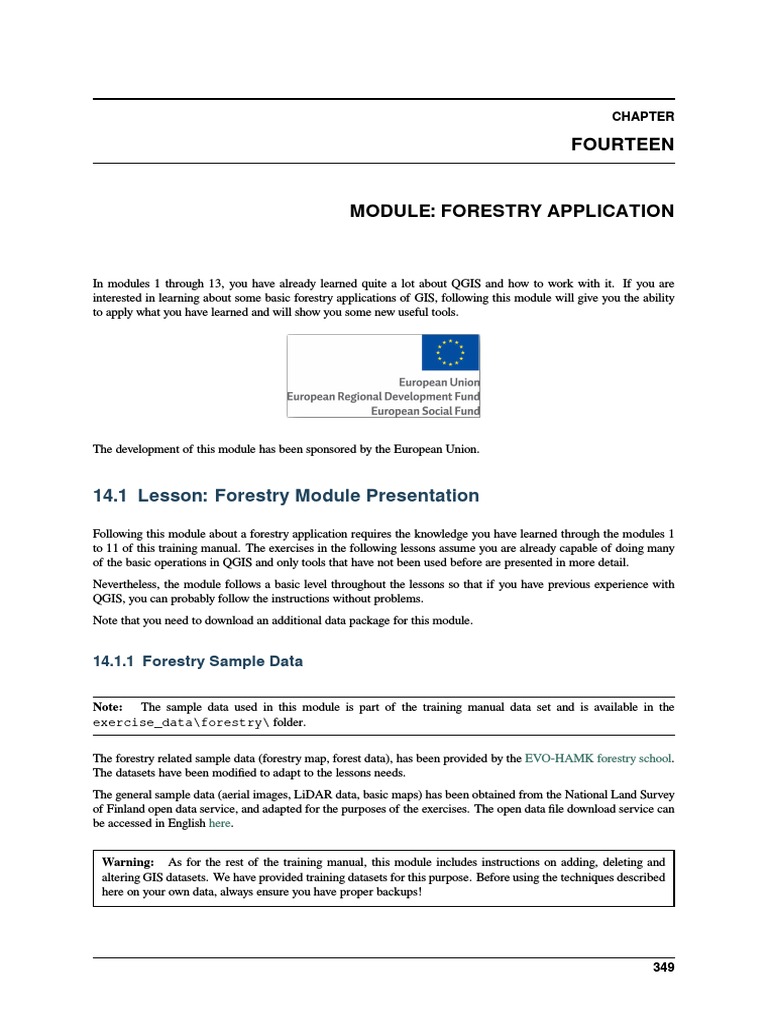 CHAPTER

FOURTEEN

MODULE: FORESTRY APPLICATION

In modules 1 through 13, you have already learned quite a lot about QGIS and how to work with it. If you are interested in learning about some basic forestry applications of GIS, following this module will give you the ability to apply what you have learned and will show you some new useful tools.

European Union
European Regional Development Fund
European Social Fund

The development of this module has been sponsored by the European Union.

14.1 Lesson: Forestry Module Presentation

Following this module about a forestry application requires the knowledge you have learned through the modules 1 to 11 of this training manual. The exercises in the following lessons assume you are already capable of doing many of the basic operations in QGIS and only tools that have not been used before are presented in more detail.

Nevertheless, the module follows a basic level throughout the lessons so that if you have previous experience with QGIS, you can probably follow the instructions without problems.

Note that you need to download an additional data package for this module.

14.1.1 Forestry Sample Data

Note: The sample data used in this module is part of the training manual data set and is available in the exercise_data\forestry\ folder.

The forestry related sample data (forestry map, forest data), has been provided by the EVO-HAMK forestry school. The datasets have been modified to adapt to the lessons needs.

The general sample data (aerial images, LiDAR data, basic maps) has been obtained from the National Land Survey of Finland open data service, and adapted for the purposes of the exercises. The open data file download service can be accessed in English here.

Warning: As for the rest of the training manual, this module includes instructions on adding, deleting and altering GIS datasets. We have provided training datasets for this purpose. Before using the techniques described here on your own data, always ensure you have proper backups!

349